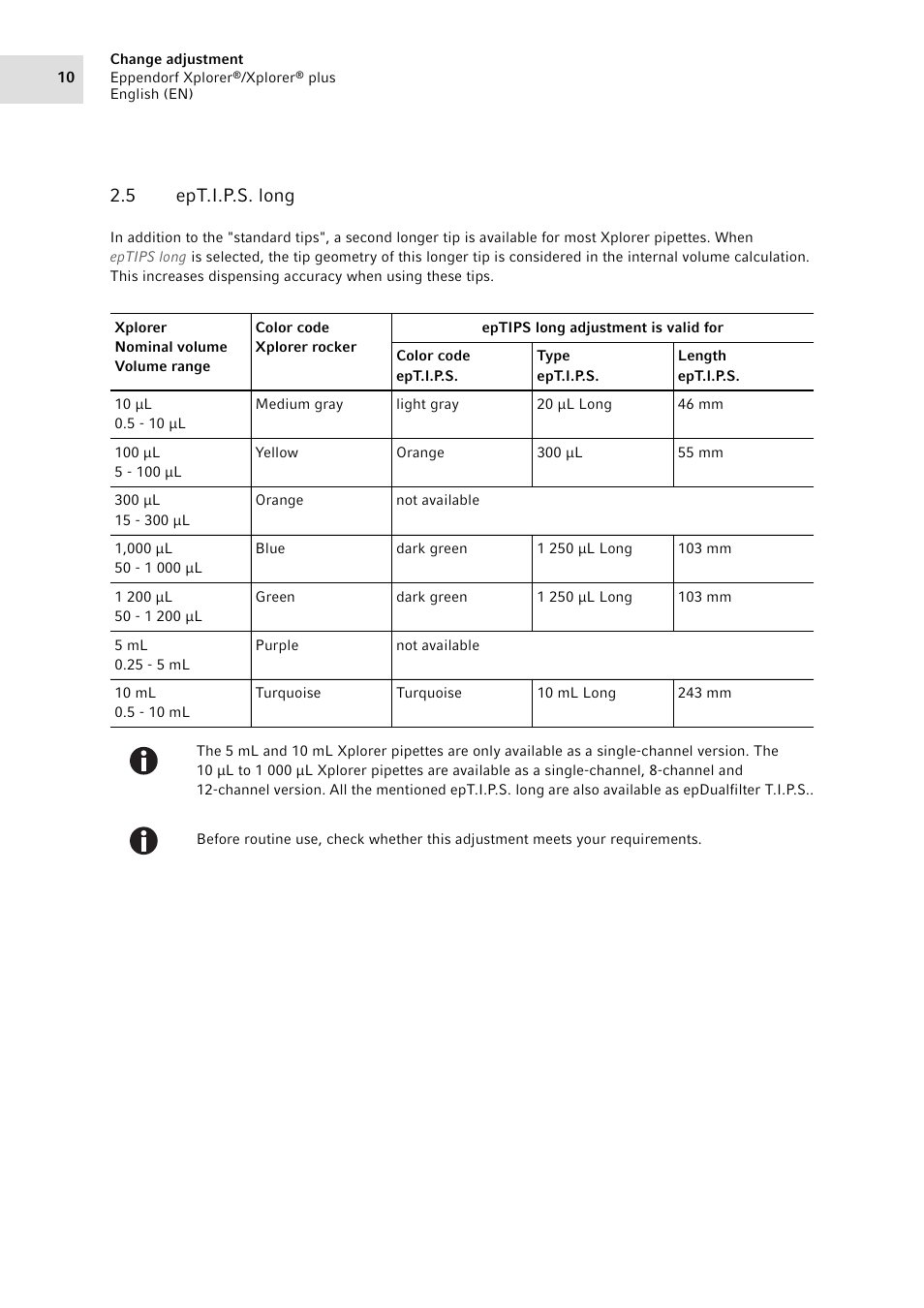 10

Change adjustment
Eppendorf Xplorer®/Xplorer® plus
English (EN)

2.5 epT.I.P.S. long

In addition to the "standard tips", a second longer tip is available for most Xplorer pipettes. When epTIPS long is selected, the tip geometry of this longer tip is considered in the internal volume calculation. This increases dispensing accuracy when using these tips.

| Xplorer Nominal volume Volume range | Color code Xplorer rocker | epTIPS long adjustment is valid for | | |
|---|---|---|---|---|
| | | Color code epT.I.P.S. | Type epT.I.P.S. | Length epT.I.P.S. |
| 10 µL 0.5 - 10 µL | Medium gray | light gray | 20 µL Long | 46 mm |
| 100 µL 5 - 100 µL | Yellow | Orange | 300 µL | 55 mm |
| 300 µL 15 - 300 µL | Orange | not available | | |
| 1,000 µL 50 - 1 000 µL | Blue | dark green | 1 250 µL Long | 103 mm |
| 1 200 µL 50 - 1 200 µL | Green | dark green | 1 250 µL Long | 103 mm |
| 5 mL 0.25 - 5 mL | Purple | not available | | |
| 10 mL 0.5 - 10 mL | Turquoise | Turquoise | 10 mL Long | 243 mm |

The 5 mL and 10 mL Xplorer pipettes are only available as a single-channel version. The 10 µL to 1 000 µL Xplorer pipettes are available as a single-channel, 8-channel and 12-channel version. All the mentioned epT.I.P.S. long are also available as epDualfilter T.I.P.S..

Before routine use, check whether this adjustment meets your requirements.